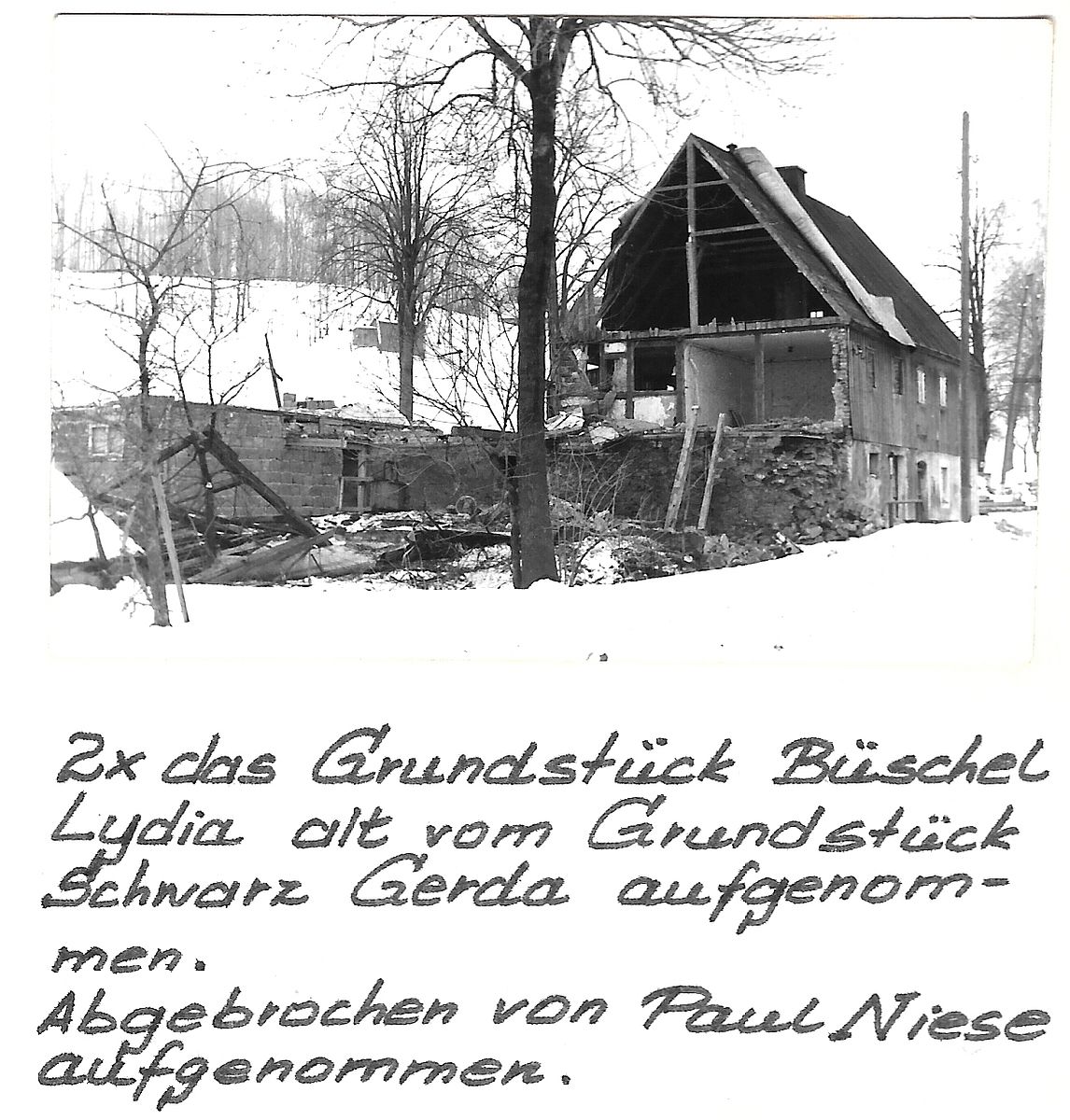 2x das Grundstück Büschel Lydia alt vom Grundstück Schwarz Gerda aufgenommen.
Abgebrochen von Paul Niese aufgenommen.